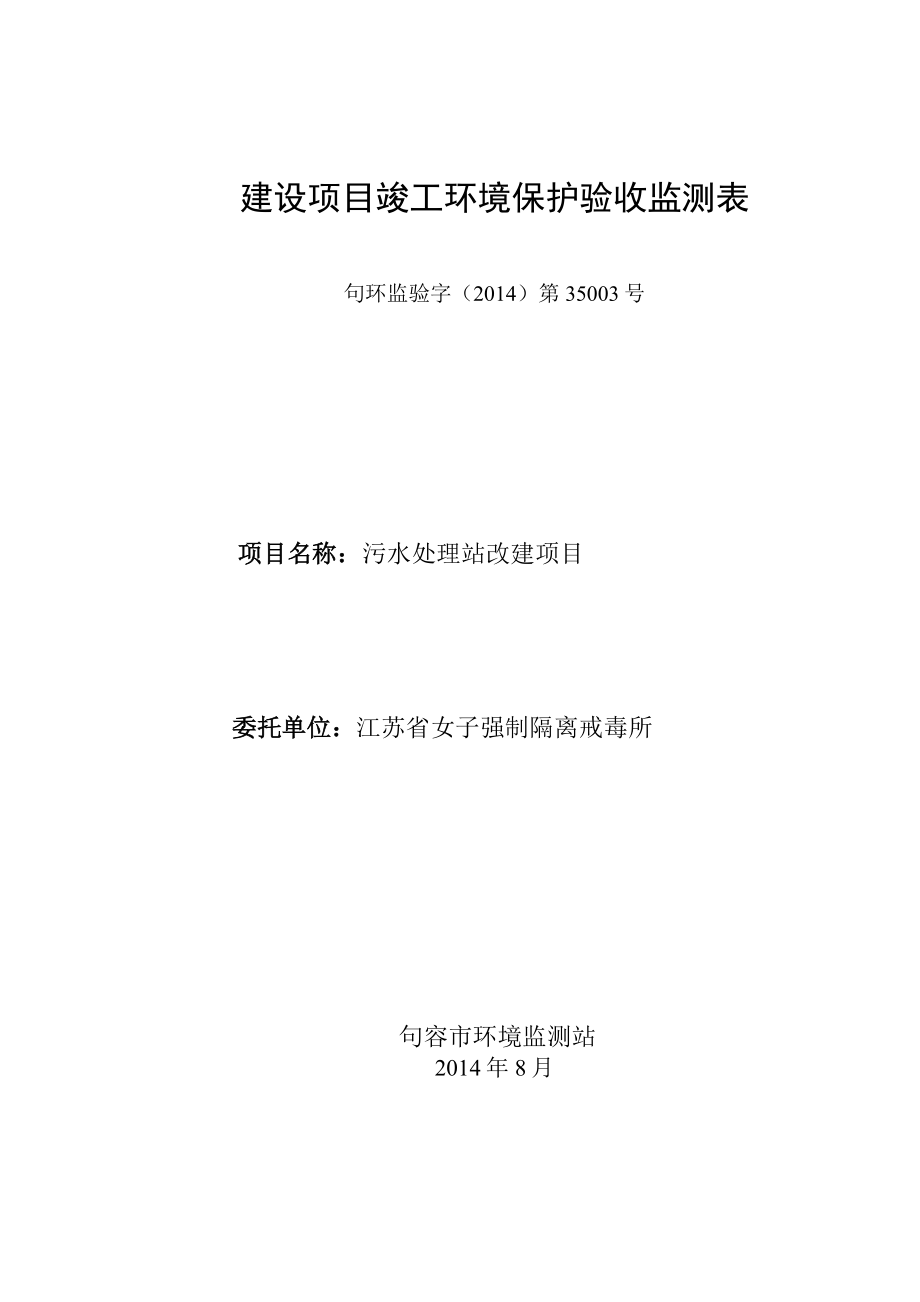 建设项目竣工环境保护验收监测表

句环监验字（2014）第 35003 号

项目名称：污水处理站改建项目

委托单位：江苏省女子强制隔离戒毒所

句容市环境监测站
2014 年 8 月